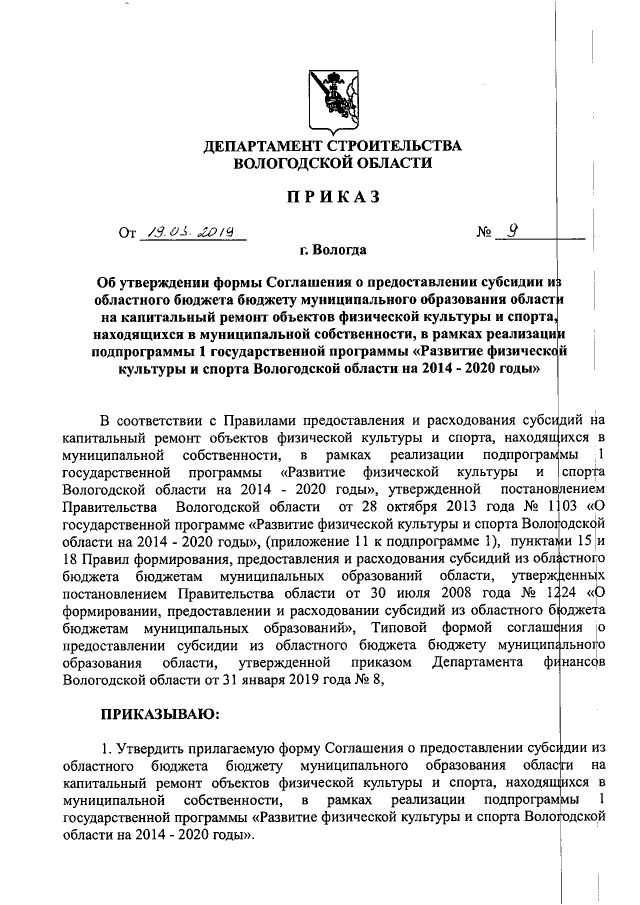 ДЕПАРТАМЕНТ СТРОИТЕЛЬСТВА
ВОЛОГОДСКОЙ ОБЛАСТИ

ПРИКАЗ

От 19.03.2019 № 9

г. Вологда

Об утверждении формы Соглашения о предоставлении субсидии из областного бюджета бюджету муниципального образования области на капитальный ремонт объектов физической культуры и спорта, находящихся в муниципальной собственности, в рамках реализации подпрограммы 1 государственной программы «Развитие физической культуры и спорта Вологодской области на 2014 - 2020 годы»

В соответствии с Правилами предоставления и расходования субсидий на капитальный ремонт объектов физической культуры и спорта, находящихся в муниципальной собственности, в рамках реализации подпрограммы 1 государственной программы «Развитие физической культуры и спорта Вологодской области на 2014 - 2020 годы», утвержденной постановлением Правительства Вологодской области от 28 октября 2013 года № 1103 «О государственной программе «Развитие физической культуры и спорта Вологодской области на 2014 - 2020 годы», (приложение 11 к подпрограмме 1), пунктами 15 и 18 Правил формирования, предоставления и расходования субсидий из областного бюджета бюджетам муниципальных образований области, утвержденных постановлением Правительства области от 30 июля 2008 года № 1224 «О формировании, предоставлении и расходовании субсидий из областного бюджета бюджетам муниципальных образований», Типовой формой соглашения о предоставлении субсидии из областного бюджета бюджету муниципального образования области, утвержденной приказом Департамента финансов Вологодской области от 31 января 2019 года № 8,

ПРИКАЗЫВАЮ:

1. Утвердить прилагаемую форму Соглашения о предоставлении субсидии из областного бюджета бюджету муниципального образования области на капитальный ремонт объектов физической культуры и спорта, находящихся в муниципальной собственности, в рамках реализации подпрограммы 1 государственной программы «Развитие физической культуры и спорта Вологодской области на 2014 - 2020 годы».